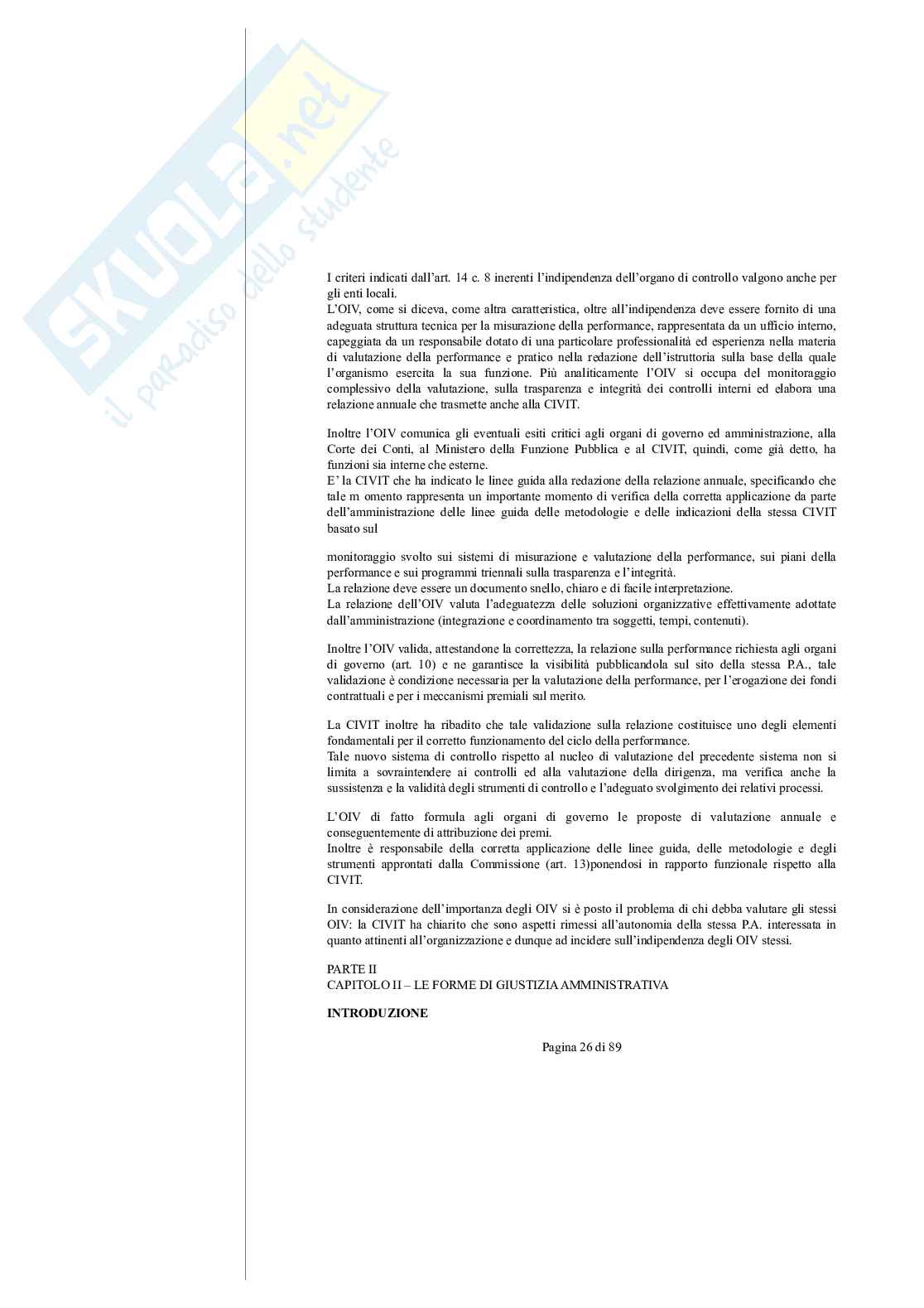 SKUOLA.net
il paradiso dello studente

I criteri indicati dall'art. 14 c. 8 inerenti l'indipendenza dell'organo di controllo valgono anche per gli enti locali.
L'OIV, come si diceva, come altra caratteristica, oltre all'indipendenza deve essere fornito di una adeguata struttura tecnica per la misurazione della performance, rappresentata da un ufficio interno, capeggiata da un responsabile dotato di una particolare professionalità ed esperienza nella materia di valutazione della performance e pratico nella redazione dell'istruttoria sulla base della quale l'organismo esercita la sua funzione. Più analiticamente l'OIV si occupa del monitoraggio complessivo della valutazione, sulla trasparenza e integrità dei controlli interni ed elabora una relazione annuale che trasmette anche alla CIVIT.

Inoltre l'OIV comunica gli eventuali esiti critici agli organi di governo ed amministrazione, alla Corte dei Conti, al Ministero della Funzione Pubblica e al CIVIT, quindi, come già detto, ha funzioni sia interne che esterne.
E' la CIVIT che ha indicato le linee guida alla redazione della relazione annuale, specificando che tale m omento rappresenta un importante momento di verifica della corretta applicazione da parte dell'amministrazione delle linee guida delle metodologie e delle indicazioni della stessa CIVIT basato sul

monitoraggio svolto sui sistemi di misurazione e valutazione della performance, sui piani della performance e sui programmi triennali sulla trasparenza e l'integrità.
La relazione deve essere un documento snello, chiaro e di facile interpretazione.
La relazione dell'OIV valuta l'adeguatezza delle soluzioni organizzative effettivamente adottate dall'amministrazione (integrazione e coordinamento tra soggetti, tempi, contenuti).

Inoltre l'OIV valida, attestandone la correttezza, la relazione sulla performance richiesta agli organi di governo (art. 10) e ne garantisce la visibilità pubblicandola sul sito della stessa P.A., tale validazione è condizione necessaria per la valutazione della performance, per l'erogazione dei fondi contrattuali e per i meccanismi premiali sul merito.

La CIVIT inoltre ha ribadito che tale validazione sulla relazione costituisce uno degli elementi fondamentali per il corretto funzionamento del ciclo della performance.
Tale nuovo sistema di controllo rispetto al nucleo di valutazione del precedente sistema non si limita a sovraintendere ai controlli ed alla valutazione della dirigenza, ma verifica anche la sussistenza e la validità degli strumenti di controllo e l'adeguato svolgimento dei relativi processi.

L'OIV di fatto formula agli organi di governo le proposte di valutazione annuale e conseguentemente di attribuzione dei premi.
Inoltre è responsabile della corretta applicazione delle linee guida, delle metodologie e degli strumenti approntati dalla Commissione (art. 13)ponendosi in rapporto funzionale rispetto alla CIVIT.

In considerazione dell'importanza degli OIV si è posto il problema di chi debba valutare gli stessi OIV: la CIVIT ha chiarito che sono aspetti rimessi all'autonomia della stessa P.A. interessata in quanto attinenti all'organizzazione e dunque ad incidere sull'indipendenza degli OIV stessi.

PARTE II
CAPITOLO II – LE FORME DI GIUSTIZIA AMMINISTRATIVA

INTRODUZIONE

Pagina 26 di 89